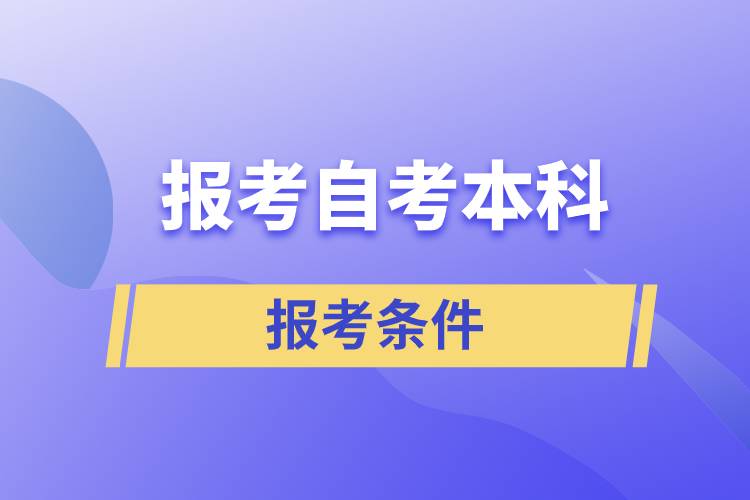 报考自考本科

报考条件